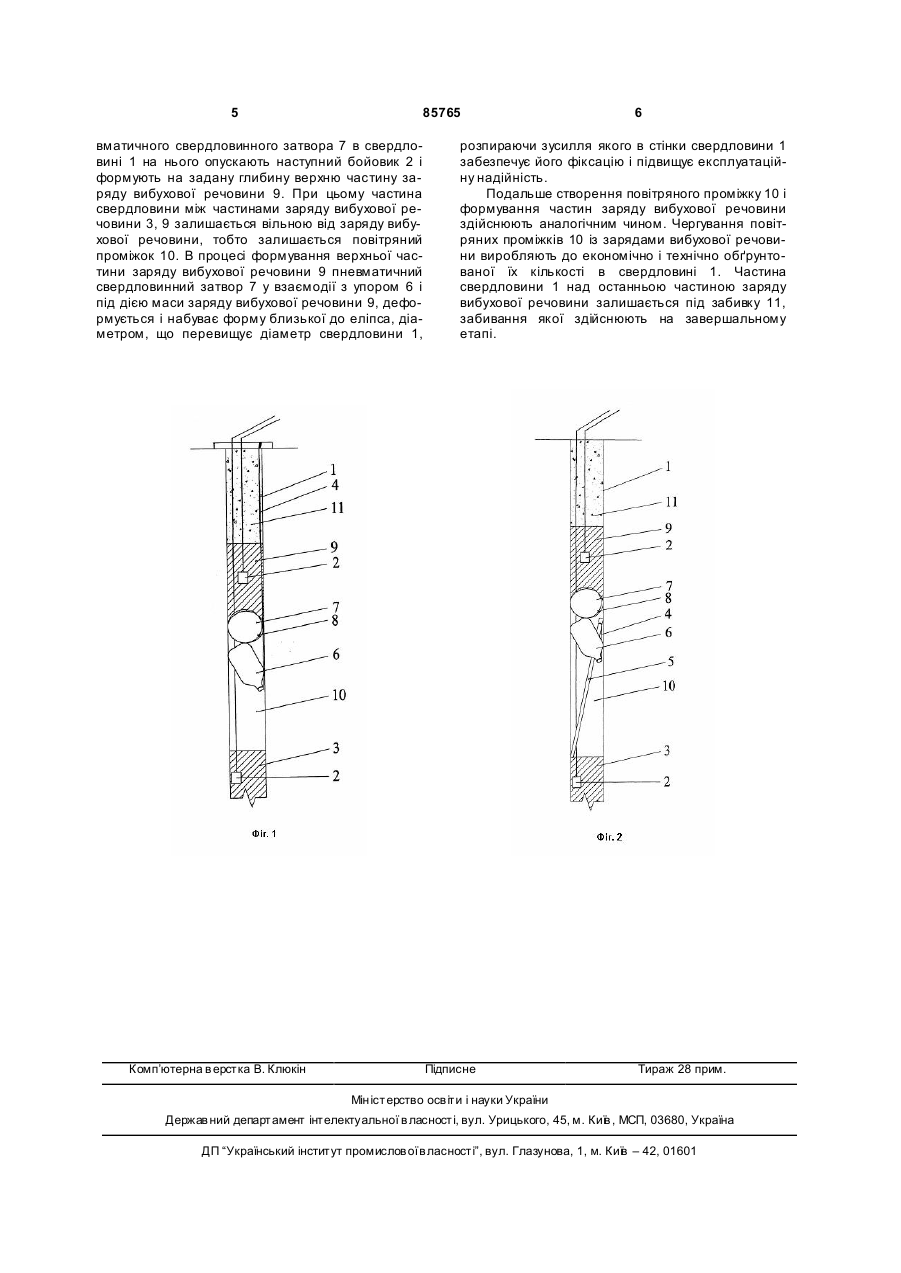 5 85765 6

вматичного свердловинного затвора 7 в свердловині 1 на нього опускають наступний бойовик 2 і формують на задану глибину верхню частину заряду вибухової речовини 9. При цьому частина свердловини між частинами заряду вибухової речовини 3, 9 залишається вільною від заряду вибухової речовини, тобто залишається повітряний проміжок 10. В процесі формування верхньої частини заряду вибухової речовини 9 пневматичний свердловинний затвор 7 у взаємодії з упором 6 і під дією маси заряду вибухової речовини 9, деформується і набуває форму близької до еліпса, діаметром, що перевищує діаметр свердловини 1, розпираючи зусилля якого в стінки свердловини 1 забезпечує його фіксацію і підвищує експлуатаційну надійність.

Подальше створення повітряного проміжку 10 і формування частин заряду вибухової речовини здійснюють аналогічним чином. Чергування повітряних проміжків 10 із зарядами вибухової речовини виробляють до економічно і технічно обґрунтованої їх кількості в свердловині 1. Частина свердловини 1 над останньою частиною заряду вибухової речовини залишається під забивку 11, забивання якої здійснюють на завершальному етапі.

1
4
11
9
2
7
8
6
10
3
2

Фіг. 1

1
11
9
2
7
8
4
6
5
10
3
2

Фіг. 2

Комп'ютерна верстка В. Клюкін Підписне Тираж 28 прим.

Міністерство освіти і науки України

Державний департамент інтелектуальної власності, вул. Урицького, 45, м. Київ, МСП, 03680, Україна

ДП "Український інститут промислової власності", вул. Глазунова, 1, м. Київ – 42, 01601